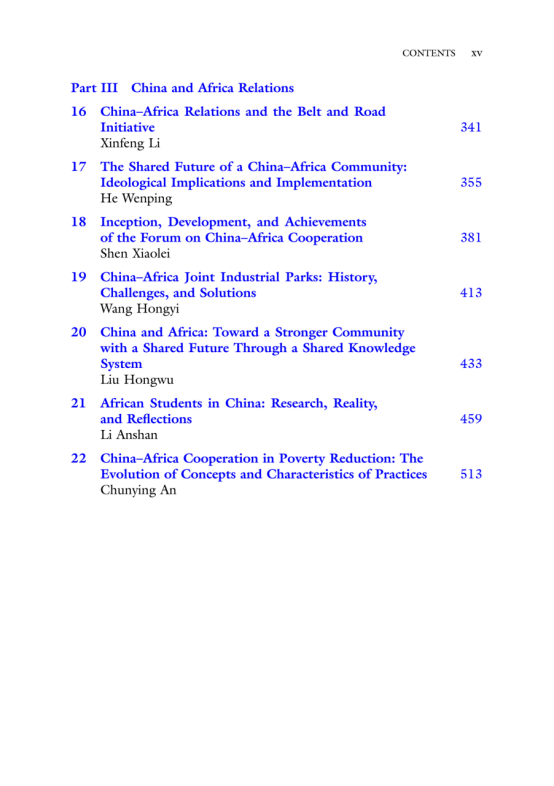 CONTENTS xv

Part III China and Africa Relations

16 China–Africa Relations and the Belt and Road Initiative 341
Xinfeng Li

17 The Shared Future of a China–Africa Community: Ideological Implications and Implementation 355
He Wenping

18 Inception, Development, and Achievements of the Forum on China–Africa Cooperation 381
Shen Xiaolei

19 China–Africa Joint Industrial Parks: History, Challenges, and Solutions 413
Wang Hongyi

20 China and Africa: Toward a Stronger Community with a Shared Future Through a Shared Knowledge System 433
Liu Hongwu

21 African Students in China: Research, Reality, and Reflections 459
Li Anshan

22 China–Africa Cooperation in Poverty Reduction: The Evolution of Concepts and Characteristics of Practices 513
Chunying An